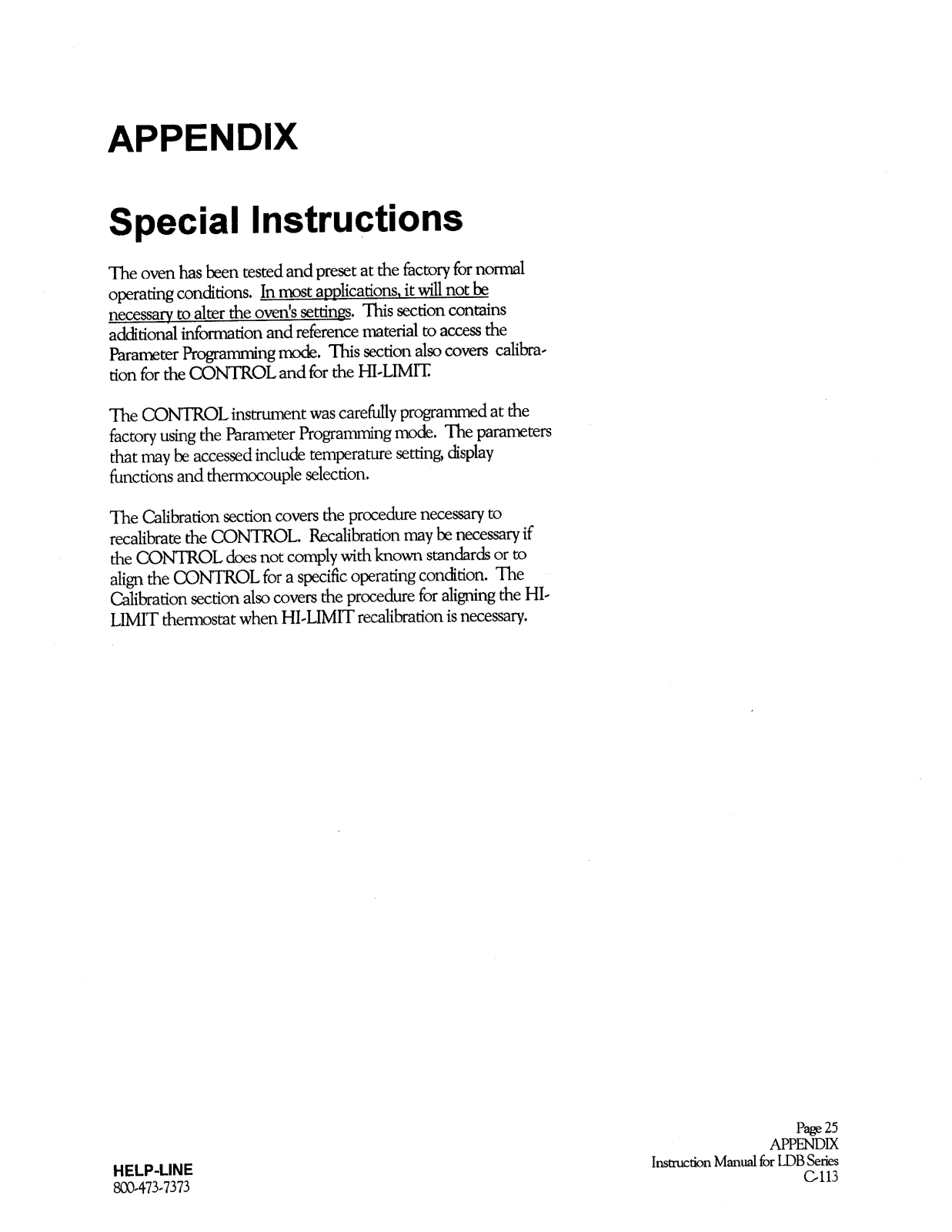 APPENDIX

Special Instructions

The oven has been tested and preset at the factory for normal operating conditions. In most applications, it will not be necessary to alter the oven's settings. This section contains additional information and reference material to access the Parameter Programming mode. This section also covers calibration for the CONTROL and for the HI-LIMIT.

The CONTROL instrument was carefully programmed at the factory using the Parameter Programming mode. The parameters that may be accessed include temperature setting, display functions and thermocouple selection.

The Calibration section covers the procedure necessary to recalibrate the CONTROL. Recalibration may be necessary if the CONTROL does not comply with known standards or to align the CONTROL for a specific operating condition. The Calibration section also covers the procedure for aligning the HI-LIMIT thermostat when HI-LIMIT recalibration is necessary.

HELP-LINE
800-473-7373

Page 25
APPENDIX
Instruction Manual for LDB Series
C-113